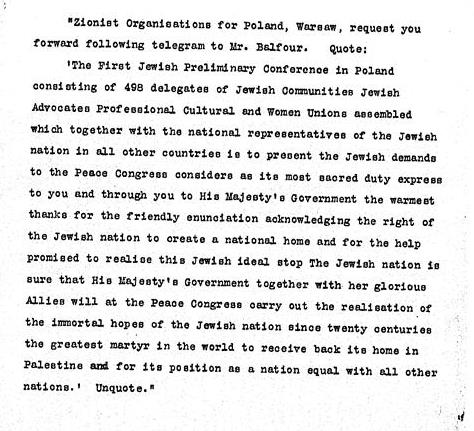 "Zionist Organisations for Poland, Warsaw, request you forward following telegram to Mr. Balfour. Quote:

'The First Jewish Preliminary Conference in Poland consisting of 498 delegates of Jewish Communities Jewish Advocates Professional Cultural and Women Unions assembled which together with the national representatives of the Jewish nation in all other countries is to present the Jewish demands to the Peace Congress considers as its most sacred duty express to you and through you to His Majesty's Government the warmest thanks for the friendly enunciation acknowledging the right of the Jewish nation to create a national home and for the help promised to realise this Jewish ideal stop The Jewish nation is sure that His Majesty's Government together with her glorious Allies will at the Peace Congress carry out the realisation of the immortal hopes of the Jewish nation since twenty centuries the greatest martyr in the world to receive back its home in Palestine and for its position as a nation equal with all other nations.' Unquote."